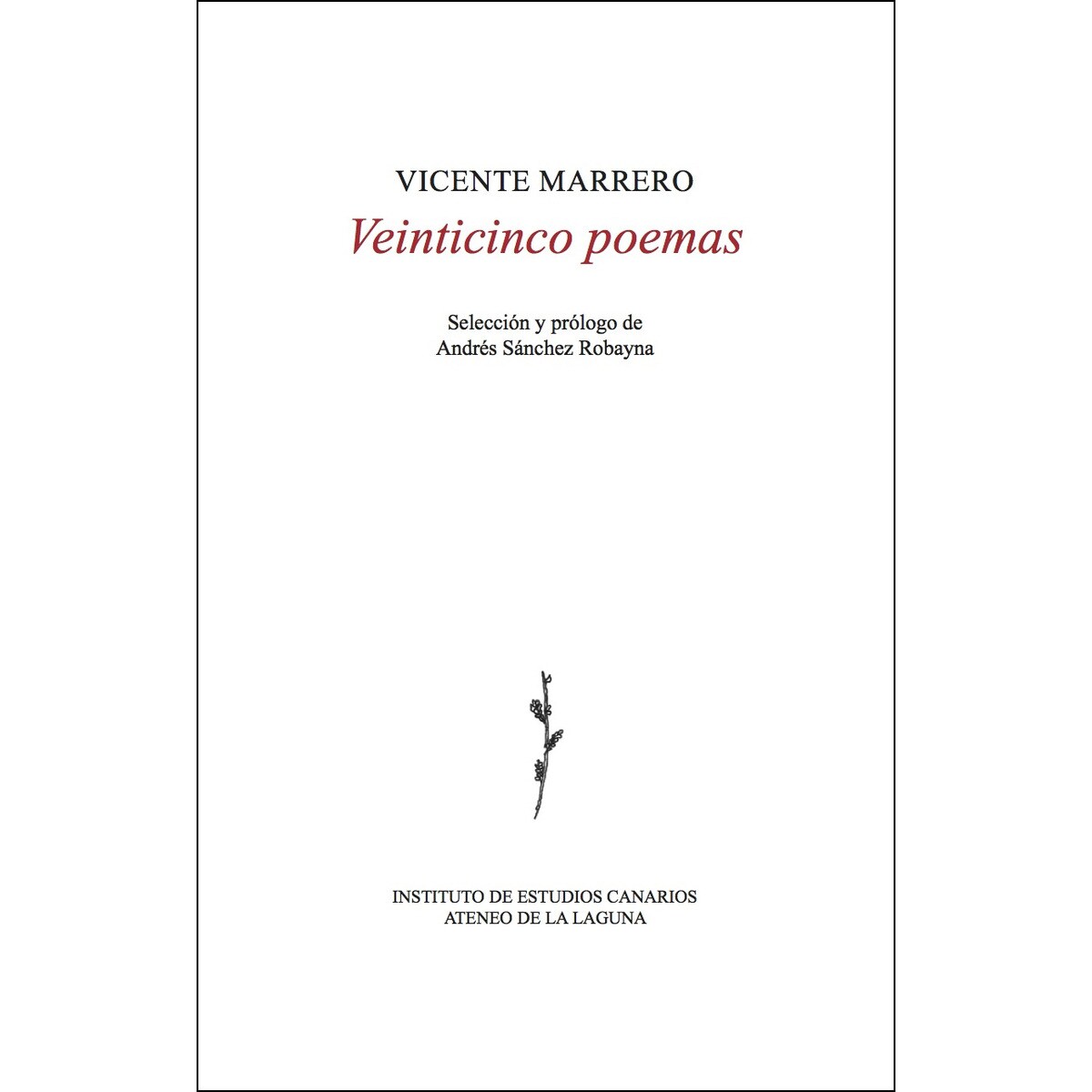 VICENTE MARRERO

Veinticinco poemas

Selección y prólogo de
Andrés Sánchez Robayna

INSTITUTO DE ESTUDIOS CANARIOS
ATENEO DE LA LAGUNA